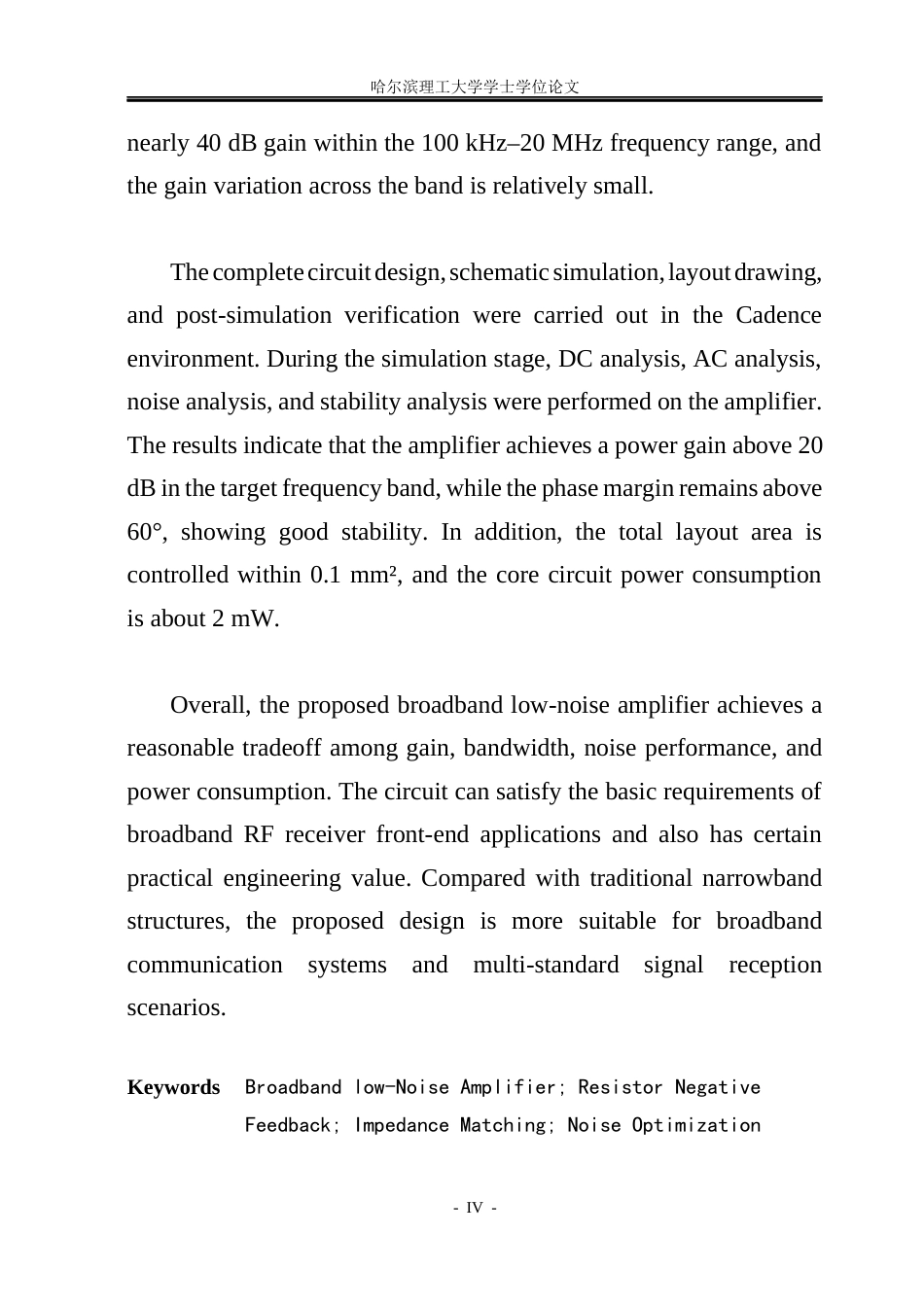 哈尔滨理工大学学士学位论文

nearly 40 dB gain within the 100 kHz–20 MHz frequency range, and the gain variation across the band is relatively small.

The complete circuit design, schematic simulation, layout drawing, and post-simulation verification were carried out in the Cadence environment. During the simulation stage, DC analysis, AC analysis, noise analysis, and stability analysis were performed on the amplifier. The results indicate that the amplifier achieves a power gain above 20 dB in the target frequency band, while the phase margin remains above 60°, showing good stability. In addition, the total layout area is controlled within 0.1 mm², and the core circuit power consumption is about 2 mW.

Overall, the proposed broadband low-noise amplifier achieves a reasonable tradeoff among gain, bandwidth, noise performance, and power consumption. The circuit can satisfy the basic requirements of broadband RF receiver front-end applications and also has certain practical engineering value. Compared with traditional narrowband structures, the proposed design is more suitable for broadband communication systems and multi-standard signal reception scenarios.

Keywords Broadband low-Noise Amplifier; Resistor Negative Feedback; Impedance Matching; Noise Optimization

- IV -